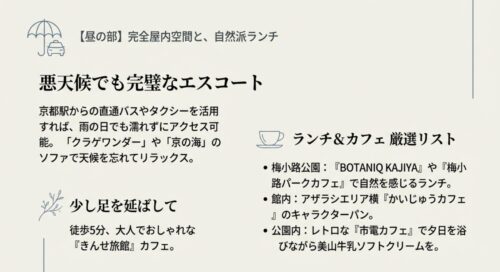 【昼の部】完全屋内空間と、自然派ランチ

悪天候でも完璧なエスコート

京都駅からの直通バスやタクシーを活用すれば、雨の日でも濡れずにアクセス可能。「クラゲワンダー」や「京の海」のソファで天候を忘れてリラックス。

少し足を延ばして

徒歩5分、大人でおしゃれな『きんせ旅館』カフェ。

ランチ＆カフェ 厳選リスト

• 梅小路公園：『BOTANIQ KAJIYA』や『梅小路パークカフェ』で自然を感じるランチ。
• 館内：アザラシエリア横『かいじゅうカフェ』のキャラクターパン。
• 公園内：レトロな『市電カフェ』で夕日を浴びながら美山牛乳ソフトクリームを。